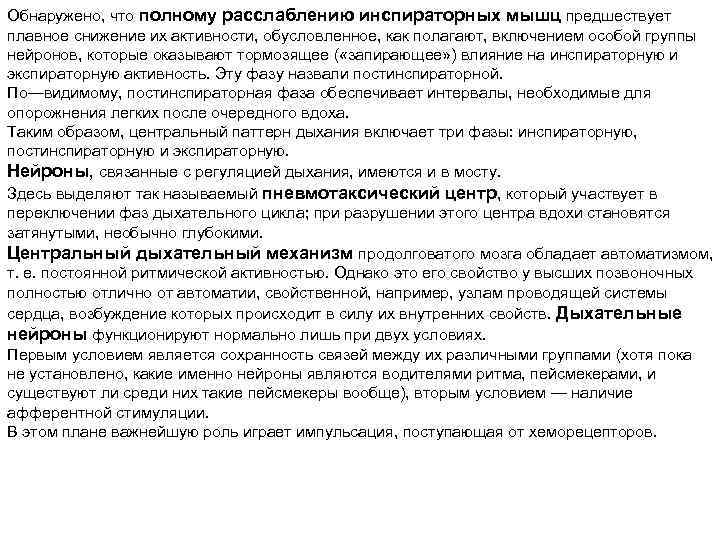 Обнаружено, что полному расслаблению инспираторных мышц предшествует плавное снижение их активности, обусловленное, как полагают, включением особой группы нейронов, которые оказывают тормозящее («запирающее») влияние на инспираторную и экспираторную активность. Эту фазу назвали постинспираторной.
По—видимому, постинспираторная фаза обеспечивает интервалы, необходимые для опорожнения легких после очередного вдоха.
Таким образом, центральный паттерн дыхания включает три фазы: инспираторную, постинспираторную и экспираторную.
Нейроны, связанные с регуляцией дыхания, имеются и в мосту.
Здесь выделяют так называемый пневмотаксический центр, который участвует в переключении фаз дыхательного цикла; при разрушении этого центра вдохи становятся затянутыми, необычно глубокими.
Центральный дыхательный механизм продолговатого мозга обладает автоматизмом, т. е. постоянной ритмической активностью. Однако это его свойство у высших позвоночных полностью отлично от автоматии, свойственной, например, узлам проводящей системы сердца, возбуждение которых происходит в силу их внутренних свойств. Дыхательные нейроны функционируют нормально лишь при двух условиях.
Первым условием является сохранность связей между их различными группами (хотя пока не установлено, какие именно нейроны являются водителями ритма, пейсмекерами, и существуют ли среди них такие пейсмекеры вообще), вторым условием — наличие афферентной стимуляции.
В этом плане важнейшую роль играет импульсация, поступающая от хеморецепторов.